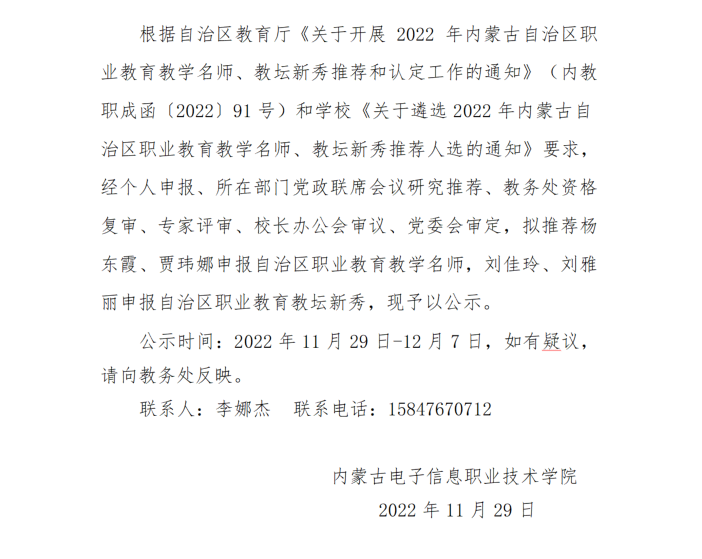 根据自治区教育厅《关于开展 2022 年内蒙古自治区职业教育教学名师、教坛新秀推荐和认定工作的通知》（内教职成函〔2022〕91 号）和学校《关于遴选 2022 年内蒙古自治区职业教育教学名师、教坛新秀推荐人选的通知》要求，经个人申报、所在部门党政联席会议研究推荐、教务处资格复审、专家评审、校长办公会审议、党委会审定，拟推荐杨东霞、贾玮娜申报自治区职业教育教学名师，刘佳玲、刘雅丽申报自治区职业教育教坛新秀，现予以公示。

公示时间：2022 年 11 月 29 日-12 月 7 日，如有疑议，请向教务处反映。

联系人：李娜杰　联系电话：15847670712

内蒙古电子信息职业技术学院

2022 年 11 月 29 日